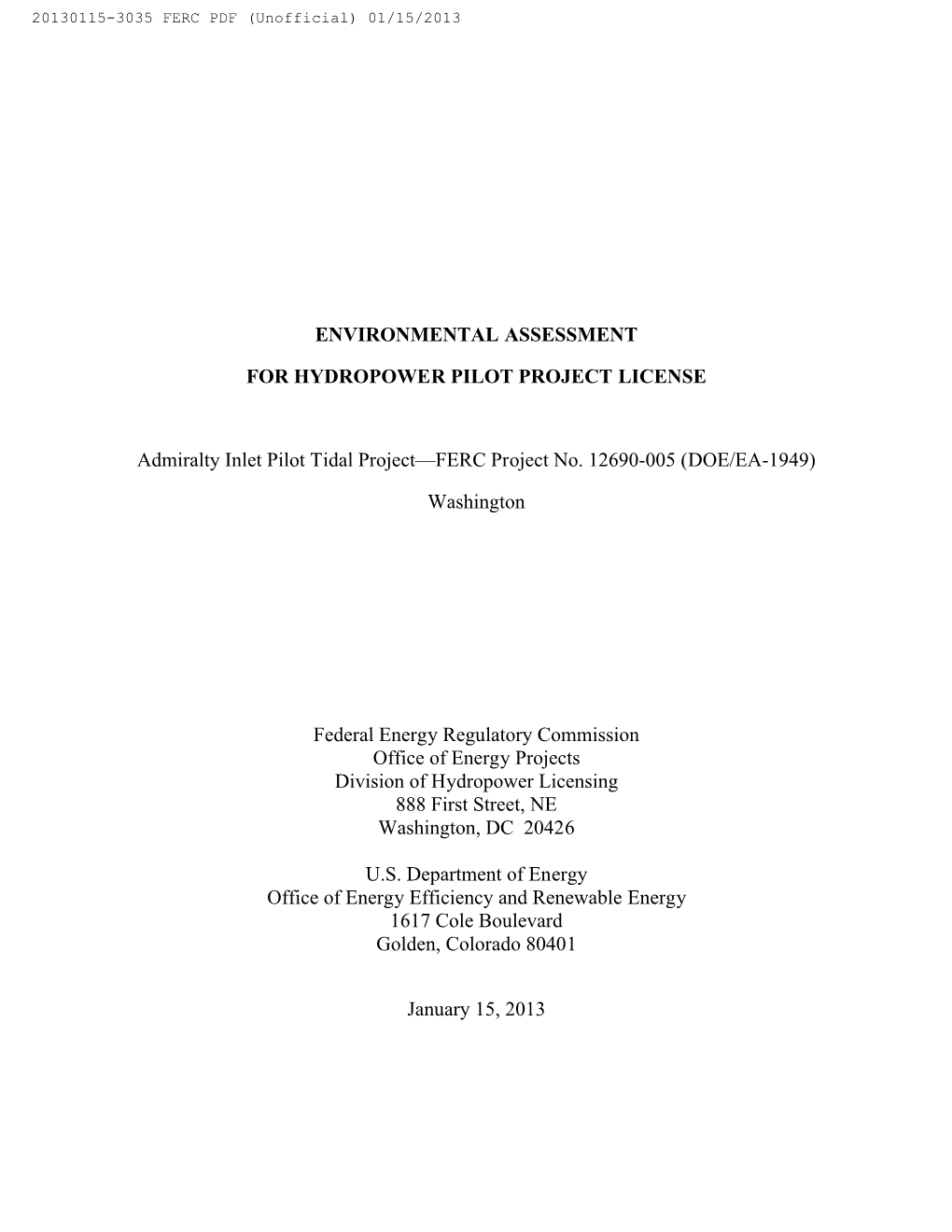 20130115-3035 FERC PDF (Unofficial) 01/15/2013

ENVIRONMENTAL ASSESSMENT

FOR HYDROPOWER PILOT PROJECT LICENSE

Admiralty Inlet Pilot Tidal Project—FERC Project No. 12690-005 (DOE/EA-1949)

Washington

Federal Energy Regulatory Commission
Office of Energy Projects
Division of Hydropower Licensing
888 First Street, NE
Washington, DC 20426

U.S. Department of Energy
Office of Energy Efficiency and Renewable Energy
1617 Cole Boulevard
Golden, Colorado 80401

January 15, 2013